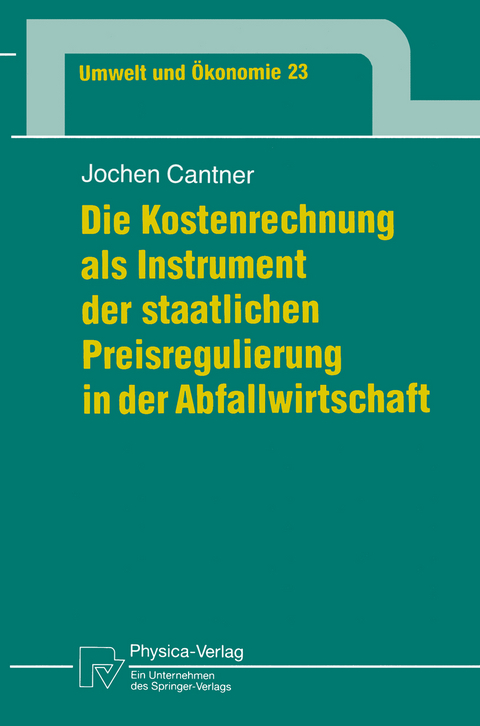 Umwelt und Ökonomie 23

Jochen Cantner

Die Kostenrechnung als Instrument der staatlichen Preisregulierung in der Abfallwirtschaft

Physica-Verlag
Ein Unternehmen des Springer-Verlags